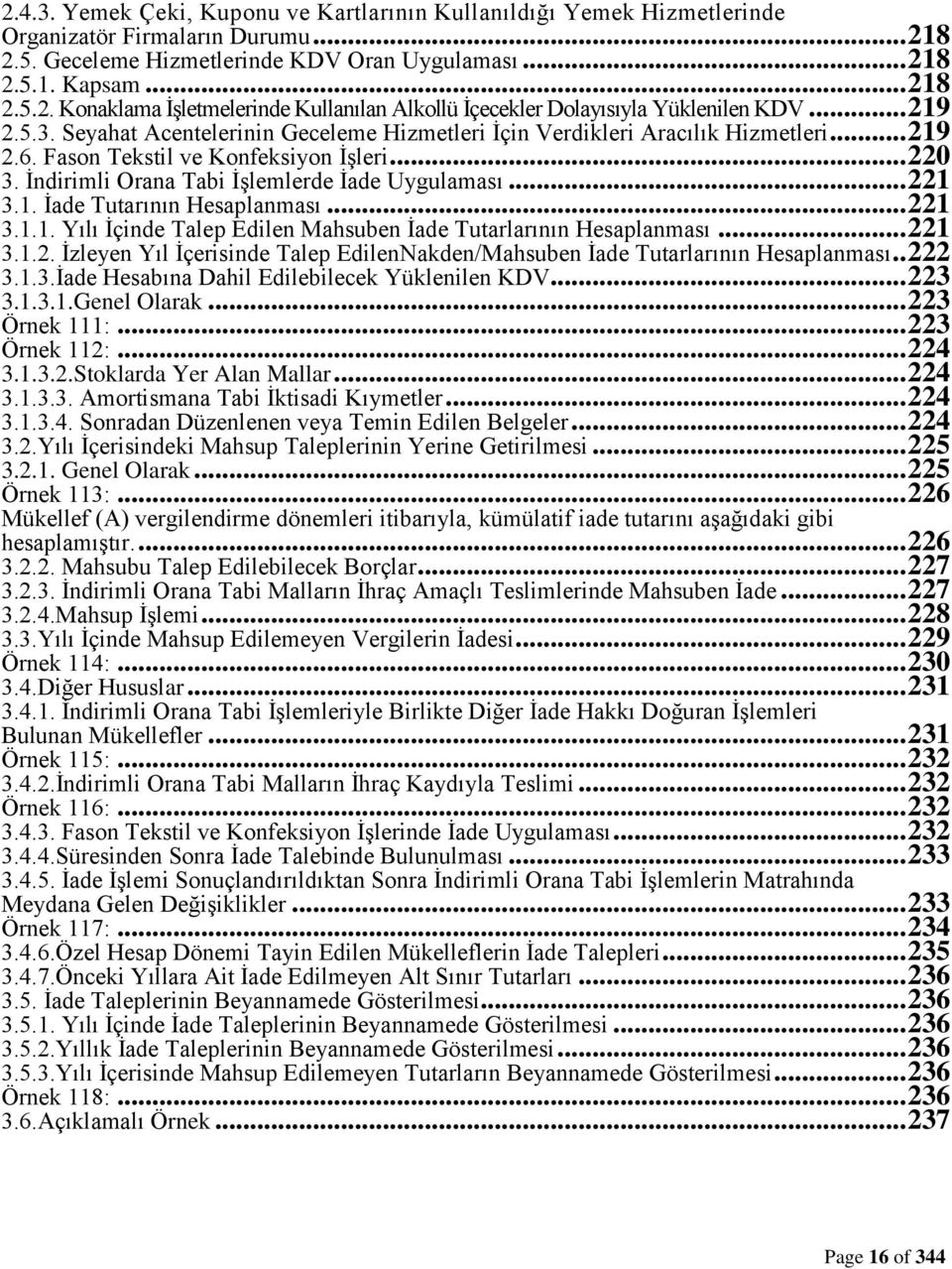 2.4.3. Yemek Çeki, Kuponu ve Kartlarının Kullanıldığı Yemek Hizmetlerinde Organizatör Firmaların Durumu...218
2.5. Geceleme Hizmetlerinde KDV Oran Uygulaması...218
2.5.1. Kapsam...218
2.5.2. Konaklama İşletmelerinde Kullanılan Alkollü İçecekler Dolayısıyla Yüklenilen KDV...219
2.5.3. Seyahat Acentelerinin Geceleme Hizmetleri İçin Verdikleri Aracılık Hizmetleri...219
2.6. Fason Tekstil ve Konfeksiyon İşleri...220
3. İndirimli Orana Tabi İşlemlerde İade Uygulaması...221
3.1. İade Tutarının Hesaplanması...221
3.1.1. Yılı İçinde Talep Edilen Mahsuben İade Tutarlarının Hesaplanması...221
3.1.2. İzleyen Yıl İçerisinde Talep EdilenNakden/Mahsuben İade Tutarlarının Hesaplanması..222
3.1.3.İade Hesabına Dahil Edilebilecek Yüklenilen KDV...223
3.1.3.1.Genel Olarak...223
Örnek 111:...223
Örnek 112:...224
3.1.3.2.Stoklarda Yer Alan Mallar...224
3.1.3.3. Amortismana Tabi İktisadi Kıymetler...224
3.1.3.4. Sonradan Düzenlenen veya Temin Edilen Belgeler...224
3.2.Yılı İçerisindeki Mahsup Taleplerinin Yerine Getirilmesi...225
3.2.1. Genel Olarak...225
Örnek 113:...226
Mükellef (A) vergilendirme dönemleri itibarıyla, kümülatif iade tutarını aşağıdaki gibi hesaplamıştır....226
3.2.2. Mahsubu Talep Edilebilecek Borçlar...227
3.2.3. İndirimli Orana Tabi Malların İhraç Amaçlı Teslimlerinde Mahsuben İade...227
3.2.4.Mahsup İşlemi...228
3.3.Yılı İçinde Mahsup Edilemeyen Vergilerin İadesi...229
Örnek 114:...230
3.4.Diğer Hususlar...231
3.4.1. İndirimli Orana Tabi İşlemleriyle Birlikte Diğer İade Hakkı Doğuran İşlemleri Bulunan Mükellefler...231
Örnek 115:...232
3.4.2.İndirimli Orana Tabi Malların İhraç Kaydıyla Teslimi...232
Örnek 116:...232
3.4.3. Fason Tekstil ve Konfeksiyon İşlerinde İade Uygulaması...232
3.4.4.Süresinden Sonra İade Talebinde Bulunulması...233
3.4.5. İade İşlemi Sonuçlandırıldıktan Sonra İndirimli Orana Tabi İşlemlerin Matrahında Meydana Gelen Değişiklikler...233
Örnek 117:...234
3.4.6.Özel Hesap Dönemi Tayin Edilen Mükelleflerin İade Talepleri...235
3.4.7.Önceki Yıllara Ait İade Edilmeyen Alt Sınır Tutarları...236
3.5. İade Taleplerinin Beyannamede Gösterilmesi...236
3.5.1. Yılı İçinde İade Taleplerinin Beyannamede Gösterilmesi...236
3.5.2.Yıllık İade Taleplerinin Beyannamede Gösterilmesi...236
3.5.3.Yılı İçerisinde Mahsup Edilemeyen Tutarların Beyannamede Gösterilmesi...236
Örnek 118:...236
3.6.Açıklamalı Örnek...237

Page 16 of 344